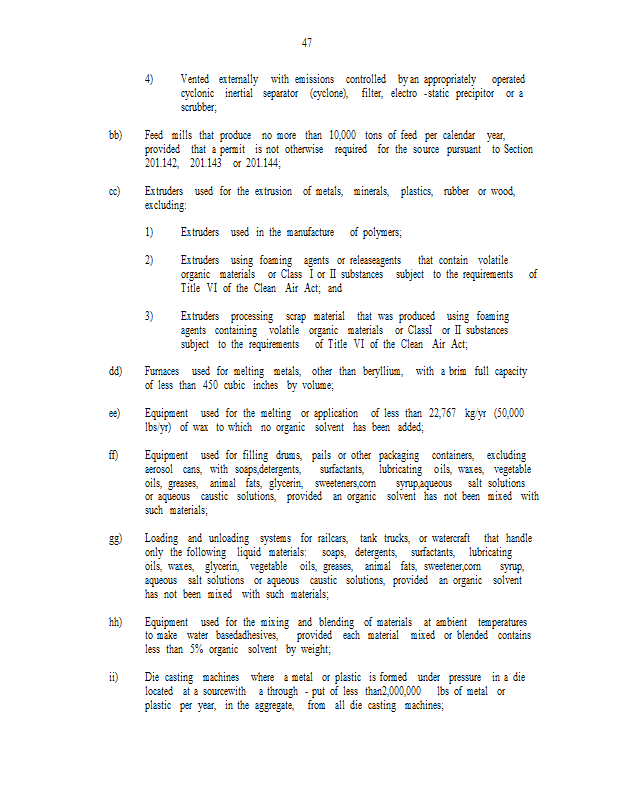 47

4) Vented externally with emissions controlled by an appropriately operated cyclonic inertial separator (cyclone), filter, electro -static precipitor or a scrubber;

bb) Feed mills that produce no more than 10,000 tons of feed per calendar year, provided that a permit is not otherwise required for the source pursuant to Section 201.142, 201.143 or 201.144;

cc) Extruders used for the extrusion of metals, minerals, plastics, rubber or wood, excluding:

1) Extruders used in the manufacture of polymers;

2) Extruders using foaming agents or releaseagents that contain volatile organic materials or Class I or II substances subject to the requirements of Title VI of the Clean Air Act; and

3) Extruders processing scrap material that was produced using foaming agents containing volatile organic materials or ClassI or II substances subject to the requirements of Title VI of the Clean Air Act;

dd) Furnaces used for melting metals, other than beryllium, with a brim full capacity of less than 450 cubic inches by volume;

ee) Equipment used for the melting or application of less than 22,767 kg/yr (50,000 lbs/yr) of wax to which no organic solvent has been added;

ff) Equipment used for filling drums, pails or other packaging containers, excluding aerosol cans, with soaps,detergents, surfactants, lubricating oils, waxes, vegetable oils, greases, animal fats, glycerin, sweeteners,corn syrup,aqueous salt solutions or aqueous caustic solutions, provided an organic solvent has not been mixed with such materials;

gg) Loading and unloading systems for railcars, tank trucks, or watercraft that handle only the following liquid materials: soaps, detergents, surfactants, lubricating oils, waxes, glycerin, vegetable oils, greases, animal fats, sweetener,corn syrup, aqueous salt solutions or aqueous caustic solutions, provided an organic solvent has not been mixed with such materials;

hh) Equipment used for the mixing and blending of materials at ambient temperatures to make water basedadhesives, provided each material mixed or blended contains less than 5% organic solvent by weight;

ii) Die casting machines where a metal or plastic is formed under pressure in a die located at a sourcewith a through - put of less than2,000,000 lbs of metal or plastic per year, in the aggregate, from all die casting machines;